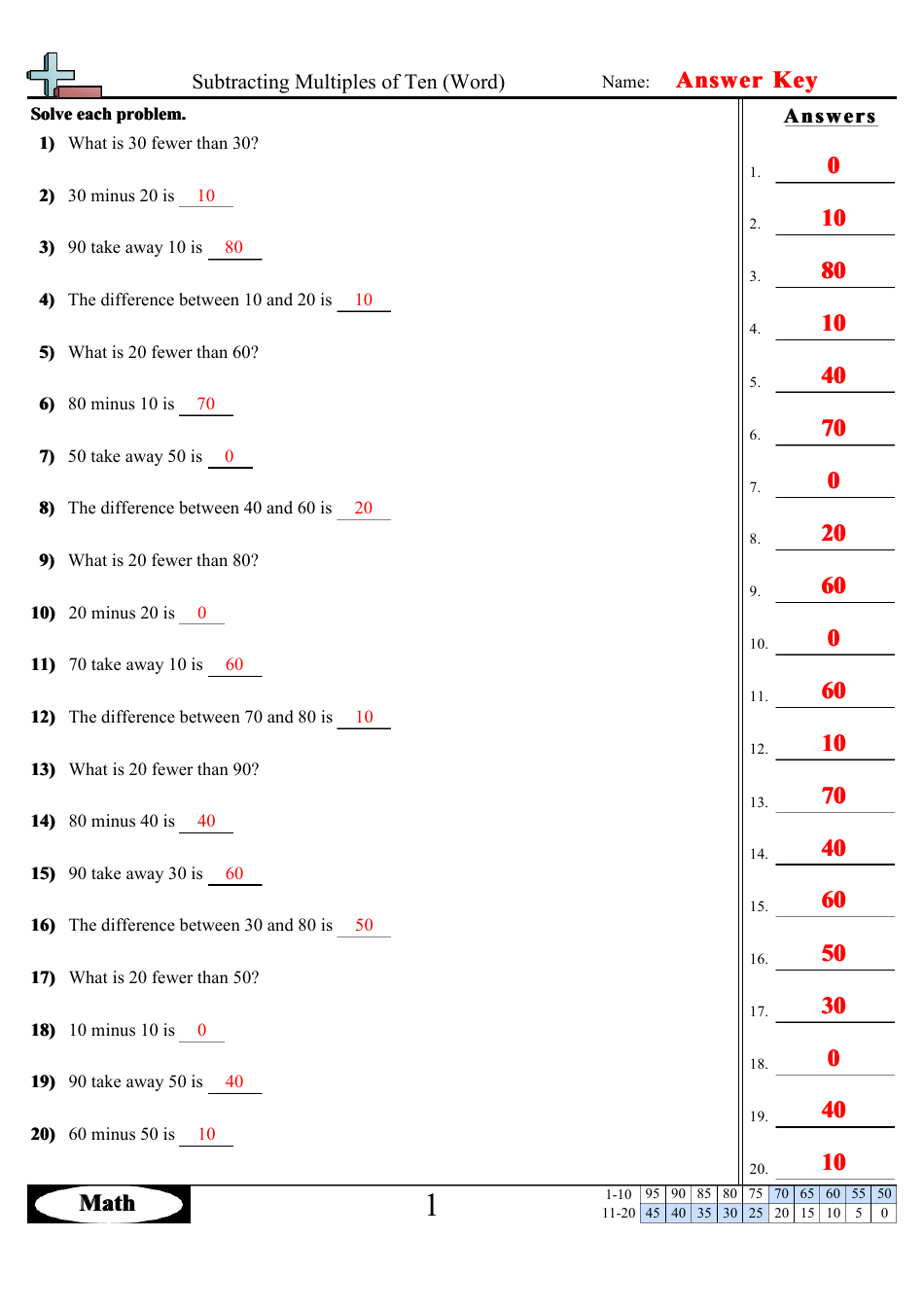 Subtracting Multiples of Ten (Word)　Name: Answer Key

Solve each problem.

1) What is 30 fewer than 30?

2) 30 minus 20 is 10

3) 90 take away 10 is 80

4) The difference between 10 and 20 is 10

5) What is 20 fewer than 60?

6) 80 minus 10 is 70

7) 50 take away 50 is 0

8) The difference between 40 and 60 is 20

9) What is 20 fewer than 80?

10) 20 minus 20 is 0

11) 70 take away 10 is 60

12) The difference between 70 and 80 is 10

13) What is 20 fewer than 90?

14) 80 minus 40 is 40

15) 90 take away 30 is 60

16) The difference between 30 and 80 is 50

17) What is 20 fewer than 50?

18) 10 minus 10 is 0

19) 90 take away 50 is 40

20) 60 minus 50 is 10

Answers

1. 0
2. 10
3. 80
4. 10
5. 40
6. 70
7. 0
8. 20
9. 60
10. 0
11. 60
12. 10
13. 70
14. 40
15. 60
16. 50
17. 30
18. 0
19. 40
20. 10

Math　1

| 1-10 | 95 | 90 | 85 | 80 | 75 | 70 | 65 | 60 | 55 | 50 |
|---|---|---|---|---|---|---|---|---|---|---|
| 11-20 | 45 | 40 | 35 | 30 | 25 | 20 | 15 | 10 | 5 | 0 |